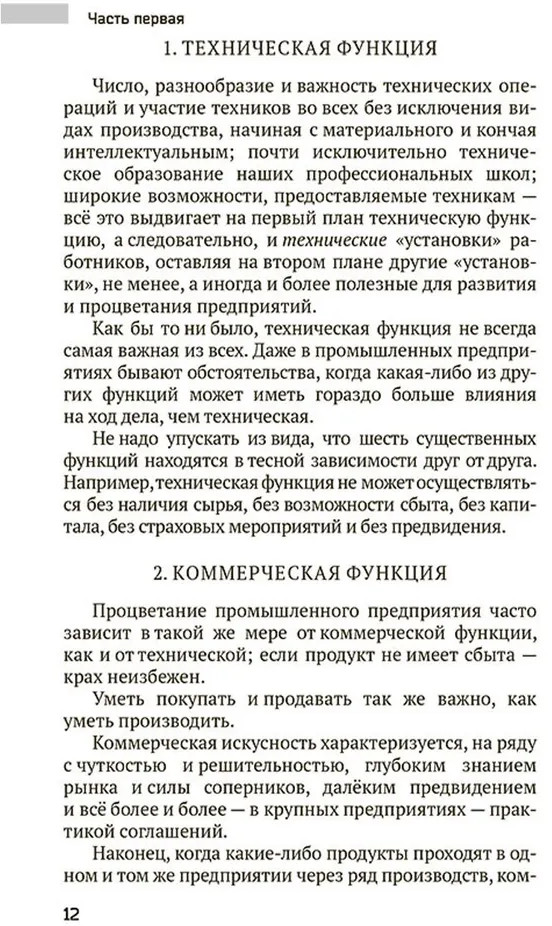 Часть первая

1. ТЕХНИЧЕСКАЯ ФУНКЦИЯ

Число, разнообразие и важность технических операций и участие техников во всех без исключения видах производства, начиная с материального и кончая интеллектуальным; почти исключительно техническое образование наших профессиональных школ; широкие возможности, предоставляемые техникам — всё это выдвигает на первый план техническую функцию, а следовательно, и технические «установки» работников, оставляя на втором плане другие «установки», не менее, а иногда и более полезные для развития и процветания предприятий.

Как бы то ни было, техническая функция не всегда самая важная из всех. Даже в промышленных предприятиях бывают обстоятельства, когда какая-либо из других функций может иметь гораздо больше влияния на ход дела, чем техническая.

Не надо упускать из вида, что шесть существенных функций находятся в тесной зависимости друг от друга. Например, техническая функция не может осуществляться без наличия сырья, без возможности сбыта, без капитала, без страховых мероприятий и без предвидения.

2. КОММЕРЧЕСКАЯ ФУНКЦИЯ

Процветание промышленного предприятия часто зависит в такой же мере от коммерческой функции, как и от технической; если продукт не имеет сбыта — крах неизбежен.

Уметь покупать и продавать так же важно, как уметь производить.

Коммерческая искусность характеризуется, на ряду с чуткостью и решительностью, глубоким знанием рынка и силы соперников, далёким предвидением и всё более и более — в крупных предприятиях — практикой соглашений.

Наконец, когда какие-либо продукты проходят в одном и том же предприятии через ряд производств, ком-

12